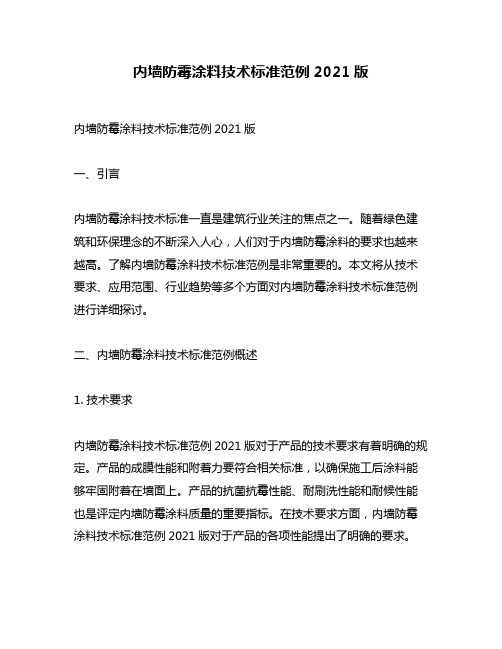 内墙防霉涂料技术标准范例 2021 版

内墙防霉涂料技术标准范例 2021 版

一、引言

内墙防霉涂料技术标准一直是建筑行业关注的焦点之一。随着绿色建筑和环保理念的不断深入人心，人们对于内墙防霉涂料的要求也越来越高。了解内墙防霉涂料技术标准范例是非常重要的。本文将从技术要求、应用范围、行业趋势等多个方面对内墙防霉涂料技术标准范例进行详细探讨。

二、内墙防霉涂料技术标准范例概述

1. 技术要求

内墙防霉涂料技术标准范例 2021 版对于产品的技术要求有着明确的规定。产品的成膜性能和附着力要符合相关标准，以确保施工后涂料能够牢固附着在墙面上。产品的抗菌抗霉性能、耐刷洗性能和耐候性能也是评定内墙防霉涂料质量的重要指标。在技术要求方面，内墙防霉涂料技术标准范例 2021 版对于产品的各项性能提出了明确的要求。